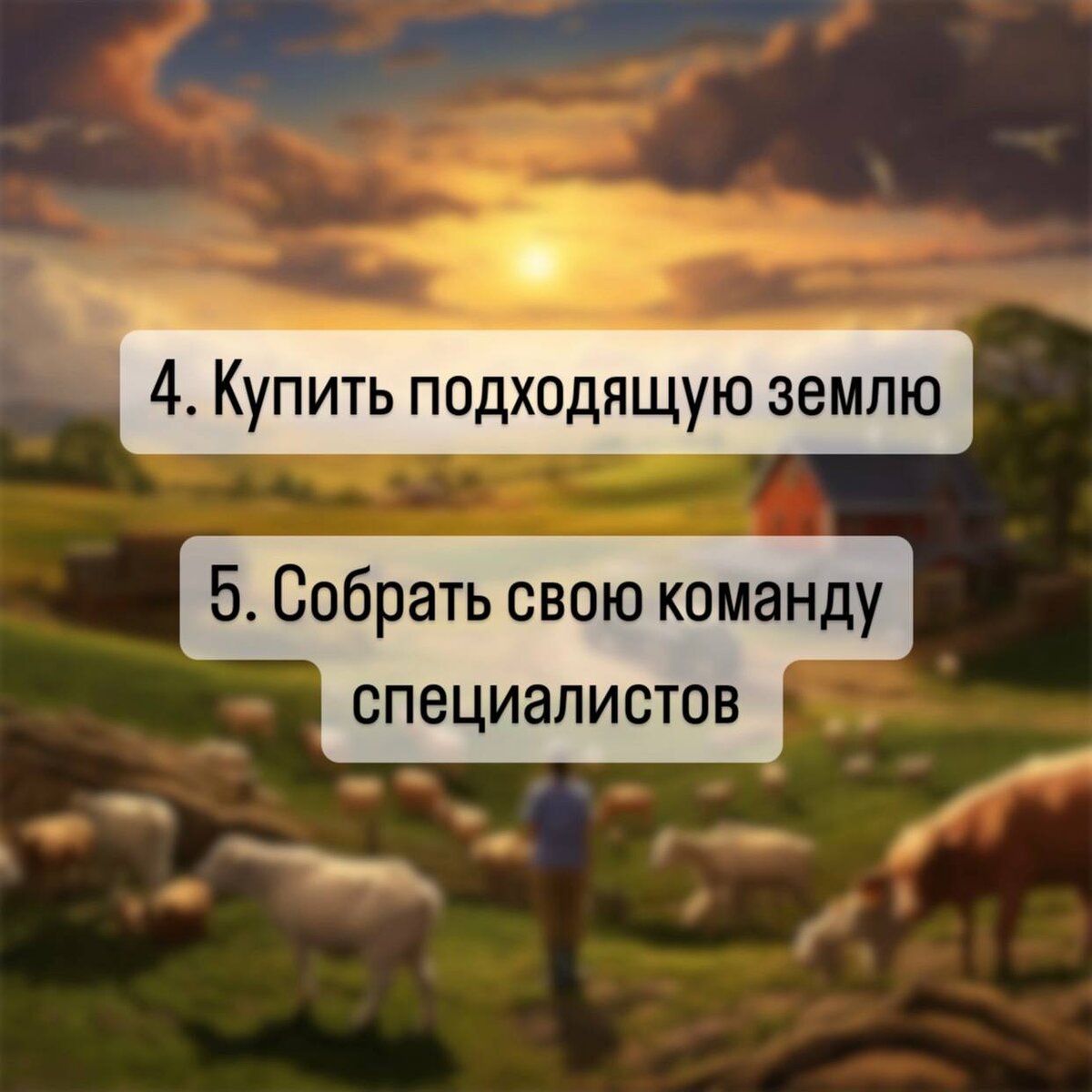 4. Купить подходящую землю

5. Собрать свою команду специалистов